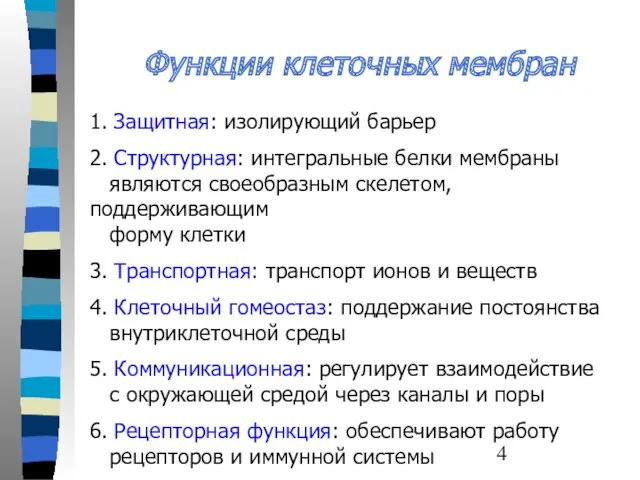 Функции клеточных мембран

1. Защитная: изолирующий барьер

2. Структурная: интегральные белки мембраны являются своеобразным скелетом, поддерживающим форму клетки

3. Транспортная: транспорт ионов и веществ

4. Клеточный гомеостаз: поддержание постоянства внутриклеточной среды

5. Коммуникационная: регулирует взаимодействие с окружающей средой через каналы и поры

6. Рецепторная функция: обеспечивают работу рецепторов и иммунной системы

4